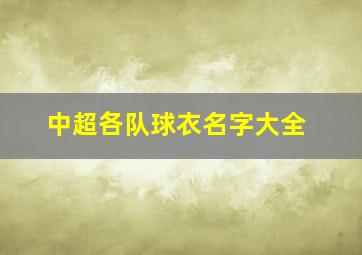 中超各队球衣名字大全